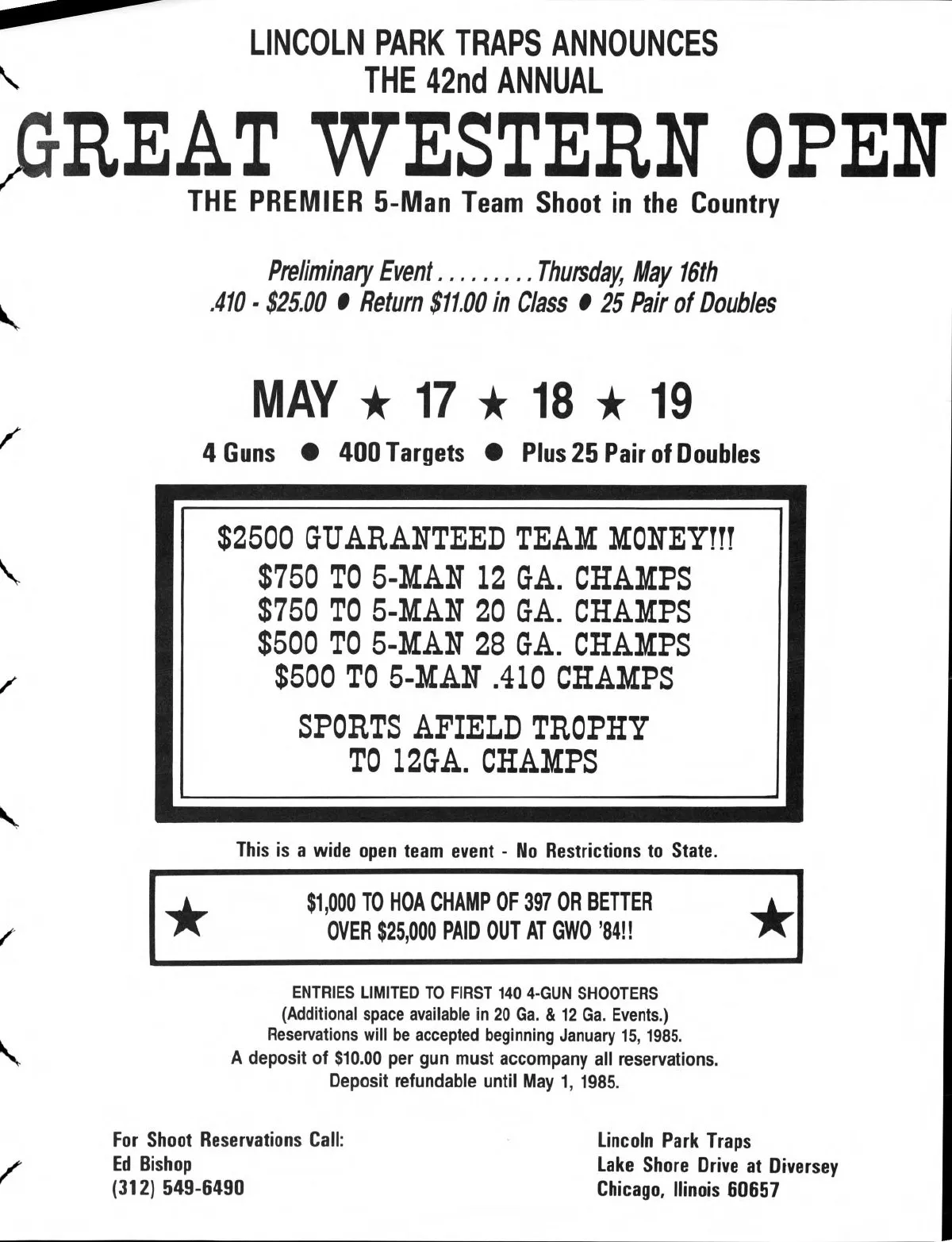 LINCOLN PARK TRAPS ANNOUNCES
THE 42nd ANNUAL

GREAT WESTERN OPEN

THE PREMIER 5-Man Team Shoot in the Country

Preliminary Event . . . . . . . . . Thursday, May 16th
.410 - $25.00 ● Return $11.00 in Class ● 25 Pair of Doubles

MAY ★ 17 ★ 18 ★ 19

4 Guns ● 400 Targets ● Plus 25 Pair of Doubles

$2500 GUARANTEED TEAM MONEY!!!
$750 TO 5-MAN 12 GA. CHAMPS
$750 TO 5-MAN 20 GA. CHAMPS
$500 TO 5-MAN 28 GA. CHAMPS
$500 TO 5-MAN .410 CHAMPS

SPORTS AFIELD TROPHY
TO 12GA. CHAMPS

This is a wide open team event - No Restrictions to State.

★ $1,000 TO HOA CHAMP OF 397 OR BETTER
OVER $25,000 PAID OUT AT GWO '84!! ★

ENTRIES LIMITED TO FIRST 140 4-GUN SHOOTERS
(Additional space available in 20 Ga. & 12 Ga. Events.)
Reservations will be accepted beginning January 15, 1985.
A deposit of $10.00 per gun must accompany all reservations.
Deposit refundable until May 1, 1985.

For Shoot Reservations Call:
Ed Bishop
(312) 549-6490

Lincoln Park Traps
Lake Shore Drive at Diversey
Chicago, Ilinois 60657